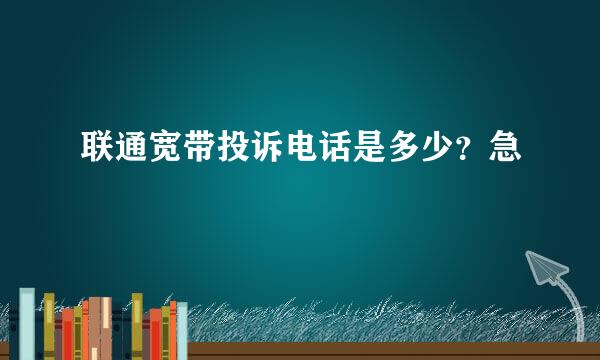 联通宽带投诉电话是多少？急